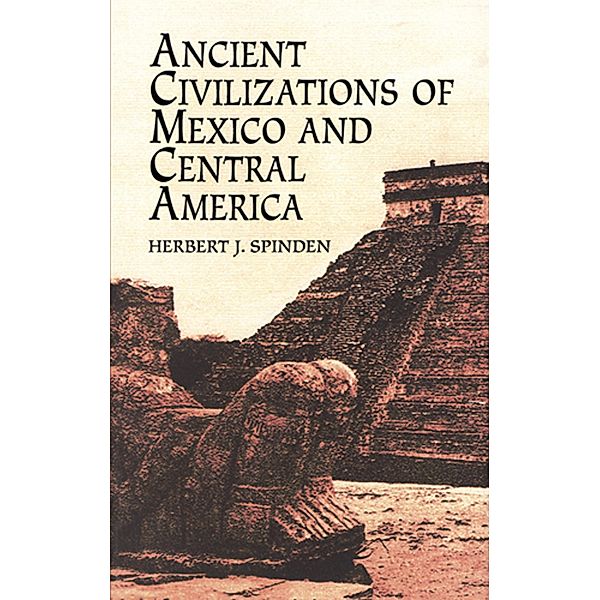 ANCIENT CIVILIZATIONS OF MEXICO AND CENTRAL AMERICA

HERBERT J. SPINDEN